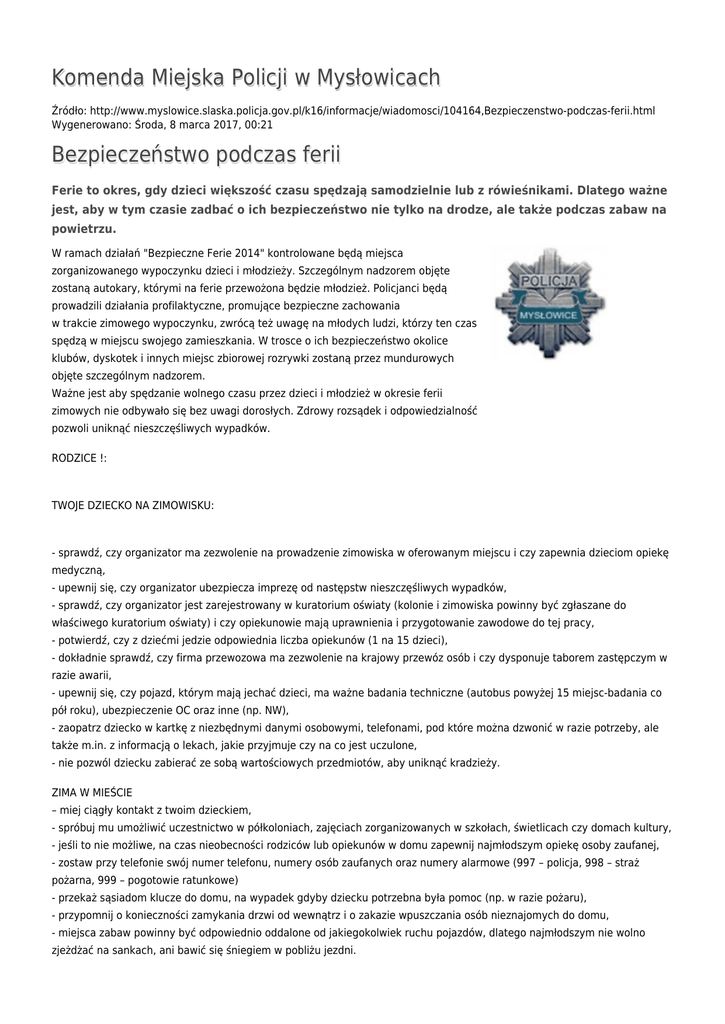 Komenda Miejska Policji w Mysłowicach

Źródło: http://www.myslowice.slaska.policja.gov.pl/k16/informacje/wiadomosci/104164,Bezpieczenstwo-podczas-ferii.html
Wygenerowano: Środa, 8 marca 2017, 00:21

Bezpieczeństwo podczas ferii

Ferie to okres, gdy dzieci większość czasu spędzają samodzielnie lub z rówieśnikami. Dlatego ważne jest, aby w tym czasie zadbać o ich bezpieczeństwo nie tylko na drodze, ale także podczas zabaw na powietrzu.

W ramach działań "Bezpieczne Ferie 2014" kontrolowane będą miejsca zorganizowanego wypoczynku dzieci i młodzieży. Szczególnym nadzorem objęte zostaną autokary, którymi na ferie przewożona będzie młodzież. Policjanci będą prowadzili działania profilaktyczne, promujące bezpieczne zachowania w trakcie zimowego wypoczynku, zwrócą też uwagę na młodych ludzi, którzy ten czas spędzą w miejscu swojego zamieszkania. W trosce o ich bezpieczeństwo okolice klubów, dyskotek i innych miejsc zbiorowej rozrywki zostaną przez mundurowych objęte szczególnym nadzorem.
Ważne jest aby spędzanie wolnego czasu przez dzieci i młodzież w okresie ferii zimowych nie odbywało się bez uwagi dorosłych. Zdrowy rozsądek i odpowiedzialność pozwoli uniknąć nieszczęśliwych wypadków.

POLICJA
MYSŁOWICE

RODZICE !:

TWOJE DZIECKO NA ZIMOWISKU:

- sprawdź, czy organizator ma zezwolenie na prowadzenie zimowiska w oferowanym miejscu i czy zapewnia dzieciom opiekę medyczną,
- upewnij się, czy organizator ubezpiecza imprezę od następstw nieszczęśliwych wypadków,
- sprawdź, czy organizator jest zarejestrowany w kuratorium oświaty (kolonie i zimowiska powinny być zgłaszane do właściwego kuratorium oświaty) i czy opiekunowie mają uprawnienia i przygotowanie zawodowe do tej pracy,
- potwierdź, czy z dziećmi jedzie odpowiednia liczba opiekunów (1 na 15 dzieci),
- dokładnie sprawdź, czy firma przewozowa ma zezwolenie na krajowy przewóz osób i czy dysponuje taborem zastępczym w razie awarii,
- upewnij się, czy pojazd, którym mają jechać dzieci, ma ważne badania techniczne (autobus powyżej 15 miejsc-badania co pół roku), ubezpieczenie OC oraz inne (np. NW),
- zaopatrz dziecko w kartkę z niezbędnymi danymi osobowymi, telefonami, pod które można dzwonić w razie potrzeby, ale także m.in. z informacją o lekach, jakie przyjmuje czy na co jest uczulone,
- nie pozwól dziecku zabierać ze sobą wartościowych przedmiotów, aby uniknąć kradzieży.

ZIMA W MIEŚCIE
– miej ciągły kontakt z twoim dzieckiem,
- spróbuj mu umożliwić uczestnictwo w półkoloniach, zajęciach zorganizowanych w szkołach, świetlicach czy domach kultury,
- jeśli to nie możliwe, na czas nieobecności rodziców lub opiekunów w domu zapewnij najmłodszym opiekę osoby zaufanej,
- zostaw przy telefonie swój numer telefonu, numery osób zaufanych oraz numery alarmowe (997 – policja, 998 – straż pożarna, 999 – pogotowie ratunkowe)
- przekaż sąsiadom klucze do domu, na wypadek gdyby dziecku potrzebna była pomoc (np. w razie pożaru),
- przypomnij o konieczności zamykania drzwi od wewnątrz i o zakazie wpuszczania osób nieznajomych do domu,
- miejsca zabaw powinny być odpowiednio oddalone od jakiegokolwiek ruchu pojazdów, dlatego najmłodszym nie wolno zjeżdżać na sankach, ani bawić się śniegiem w pobliżu jezdni.